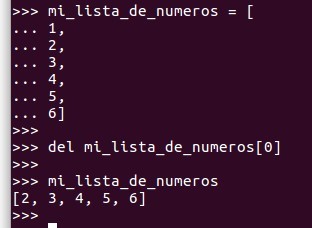 >>> mi_lista_de_numeros = [
... 1,
... 2,
... 3,
... 4,
... 5,
... 6]
>>>
>>> del mi_lista_de_numeros[0]
>>>
>>> mi_lista_de_numeros
[2, 3, 4, 5, 6]
>>>